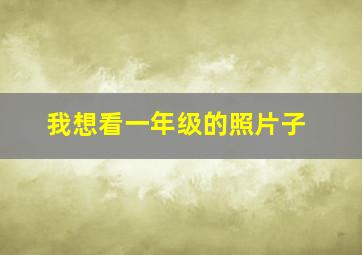 我想看一年级的照片子